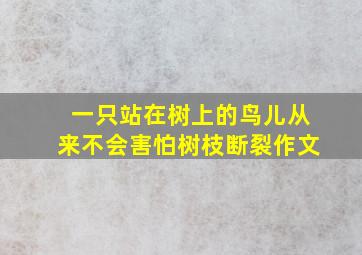 一只站在树上的鸟儿从来不会害怕树枝断裂作文